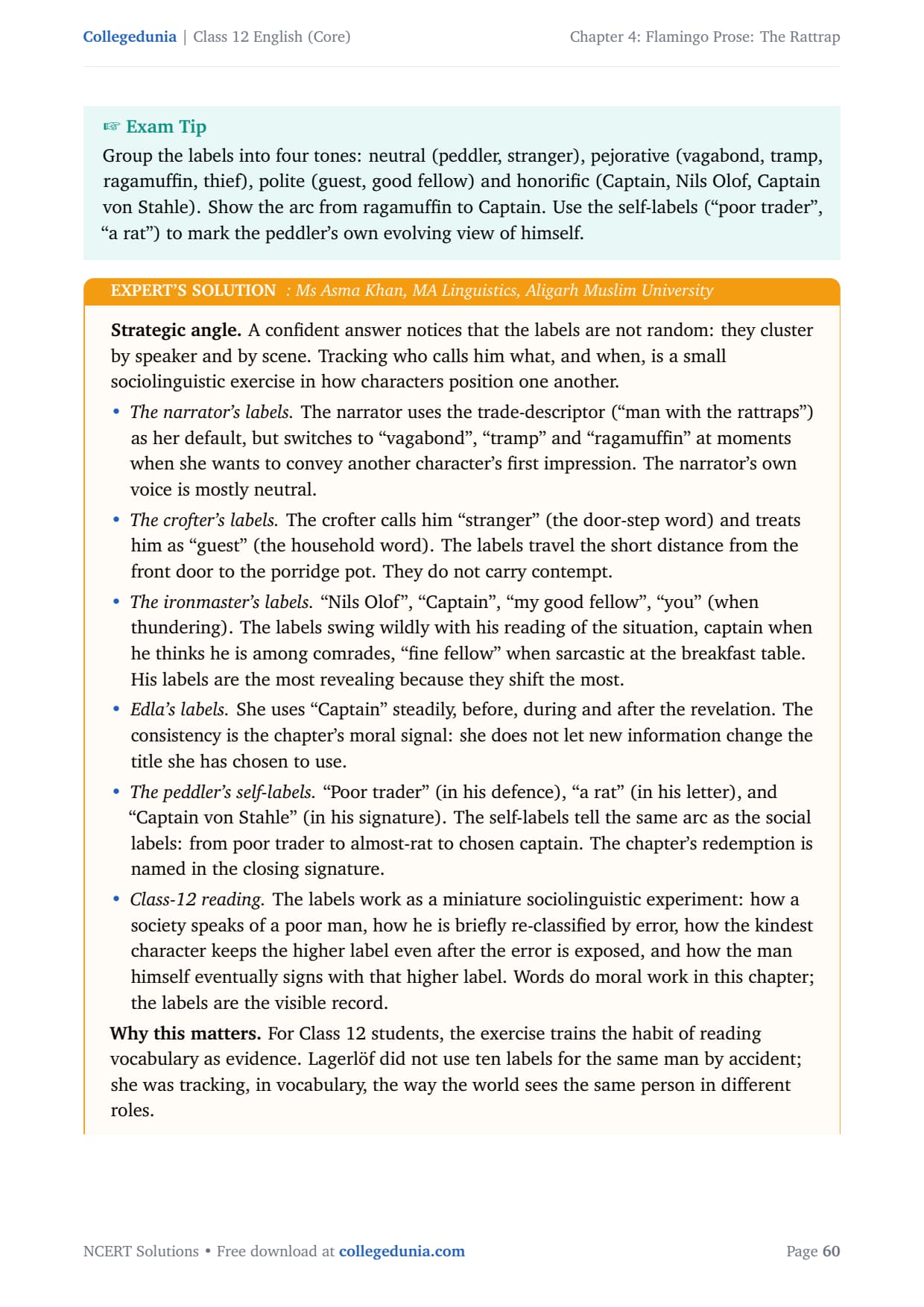 Collegedunia | Class 12 English (Core)
Chapter 4: Flamingo Prose: The Rattrap

☞ Exam Tip

Group the labels into four tones: neutral (peddler, stranger), pejorative (vagabond, tramp, ragamuffin, thief), polite (guest, good fellow) and honorific (Captain, Nils Olof, Captain von Stahle). Show the arc from ragamuffin to Captain. Use the self-labels ("poor trader", "a rat") to mark the peddler's own evolving view of himself.

EXPERT'S SOLUTION : Ms Asma Khan, MA Linguistics, Aligarh Muslim University

Strategic angle. A confident answer notices that the labels are not random: they cluster by speaker and by scene. Tracking who calls him what, and when, is a small sociolinguistic exercise in how characters position one another.

• The narrator's labels. The narrator uses the trade-descriptor ("man with the rattraps") as her default, but switches to "vagabond", "tramp" and "ragamuffin" at moments when she wants to convey another character's first impression. The narrator's own voice is mostly neutral.
• The crofter's labels. The crofter calls him "stranger" (the door-step word) and treats him as "guest" (the household word). The labels travel the short distance from the front door to the porridge pot. They do not carry contempt.
• The ironmaster's labels. "Nils Olof", "Captain", "my good fellow", "you" (when thundering). The labels swing wildly with his reading of the situation, captain when he thinks he is among comrades, "fine fellow" when sarcastic at the breakfast table. His labels are the most revealing because they shift the most.
• Edla's labels. She uses "Captain" steadily, before, during and after the revelation. The consistency is the chapter's moral signal: she does not let new information change the title she has chosen to use.
• The peddler's self-labels. "Poor trader" (in his defence), "a rat" (in his letter), and "Captain von Stahle" (in his signature). The self-labels tell the same arc as the social labels: from poor trader to almost-rat to chosen captain. The chapter's redemption is named in the closing signature.
• Class-12 reading. The labels work as a miniature sociolinguistic experiment: how a society speaks of a poor man, how he is briefly re-classified by error, how the kindest character keeps the higher label even after the error is exposed, and how the man himself eventually signs with that higher label. Words do moral work in this chapter; the labels are the visible record.

Why this matters. For Class 12 students, the exercise trains the habit of reading vocabulary as evidence. Lagerlöf did not use ten labels for the same man by accident; she was tracking, in vocabulary, the way the world sees the same person in different roles.

NCERT Solutions • Free download at collegedunia.com
Page 60